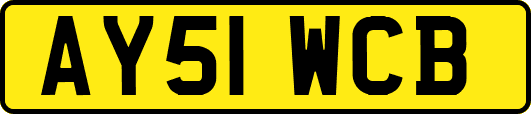 AY51 WCB